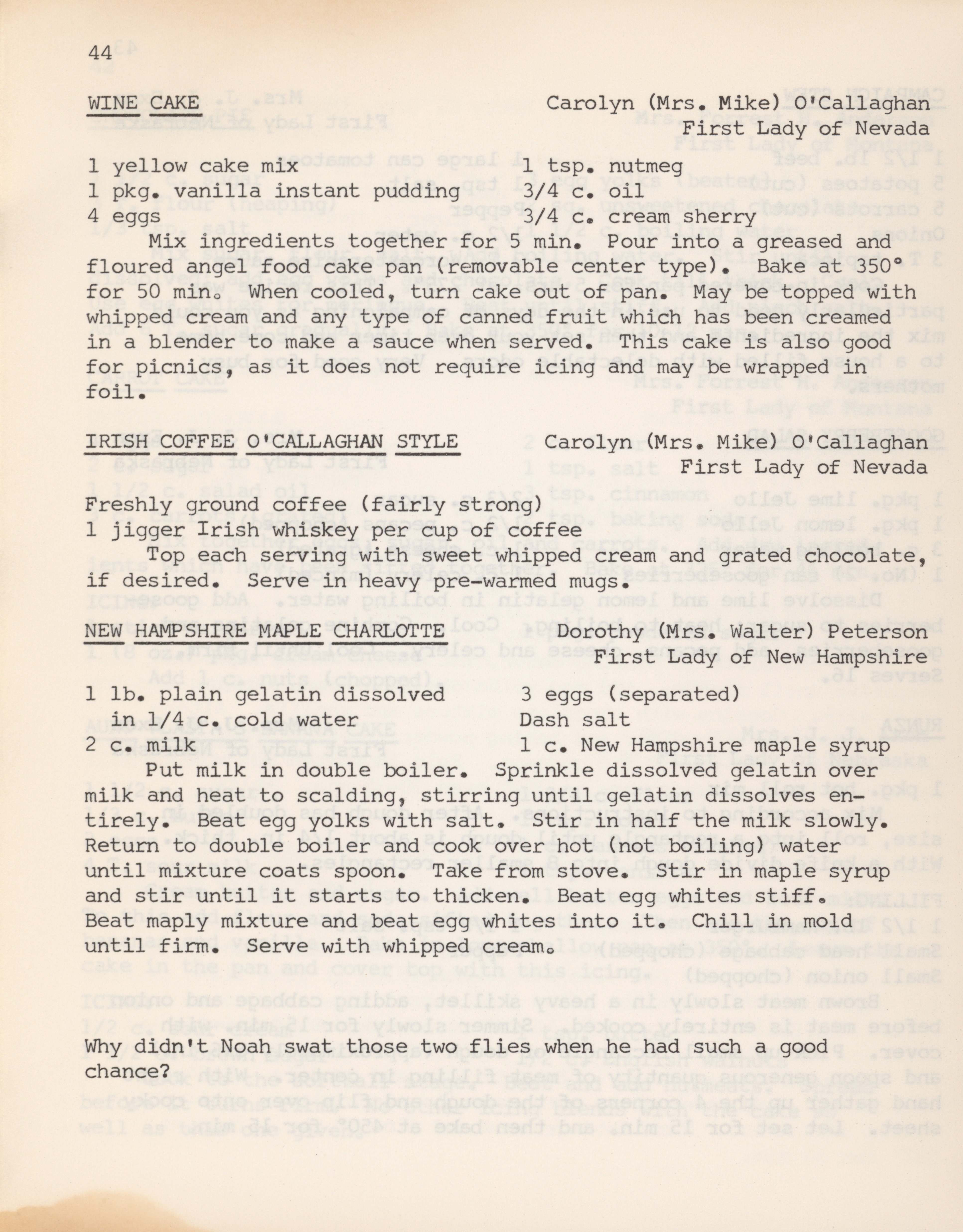 44

WINE CAKE

Carolyn (Mrs. Mike) O'Callaghan
First Lady of Nevada

1 yellow cake mix
1 pkg. vanilla instant pudding
4 eggs

1 tsp. nutmeg
3/4 c. oil
3/4 c. cream sherry

Mix ingredients together for 5 min. Pour into a greased and floured angel food cake pan (removable center type). Bake at 350° for 50 min. When cooled, turn cake out of pan. May be topped with whipped cream and any type of canned fruit which has been creamed in a blender to make a sauce when served. This cake is also good for picnics, as it does not require icing and may be wrapped in foil.

IRISH COFFEE O'CALLAGHAN STYLE

Carolyn (Mrs. Mike) O'Callaghan
First Lady of Nevada

Freshly ground coffee (fairly strong)
1 jigger Irish whiskey per cup of coffee
Top each serving with sweet whipped cream and grated chocolate, if desired. Serve in heavy pre-warmed mugs.

NEW HAMPSHIRE MAPLE CHARLOTTE

Dorothy (Mrs. Walter) Peterson
First Lady of New Hampshire

1 lb. plain gelatin dissolved in 1/4 c. cold water
2 c. milk

3 eggs (separated)
Dash salt
1 c. New Hampshire maple syrup

Put milk in double boiler. Sprinkle dissolved gelatin over milk and heat to scalding, stirring until gelatin dissolves entirely. Beat egg yolks with salt. Stir in half the milk slowly. Return to double boiler and cook over hot (not boiling) water until mixture coats spoon. Take from stove. Stir in maple syrup and stir until it starts to thicken. Beat egg whites stiff. Beat maply mixture and beat egg whites into it. Chill in mold until firm. Serve with whipped cream.

Why didn't Noah swat those two flies when he had such a good chance?